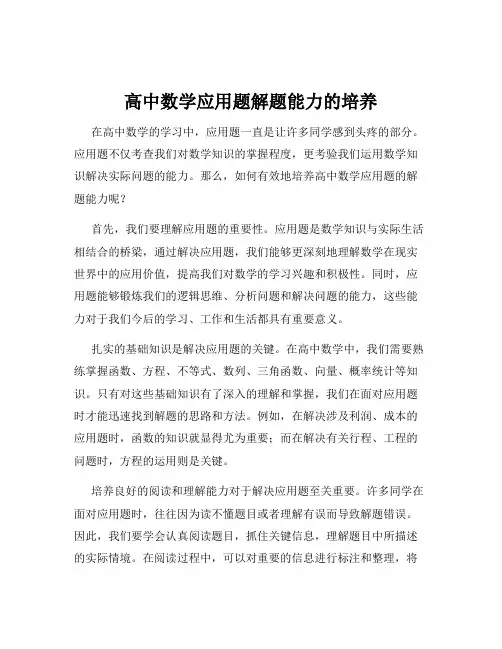 高中数学应用题解题能力的培养

在高中数学的学习中，应用题一直是让许多同学感到头疼的部分。应用题不仅考查我们对数学知识的掌握程度，更考验我们运用数学知识解决实际问题的能力。那么，如何有效地培养高中数学应用题的解题能力呢？

首先，我们要理解应用题的重要性。应用题是数学知识与实际生活相结合的桥梁，通过解决应用题，我们能够更深刻地理解数学在现实世界中的应用价值，提高我们对数学的学习兴趣和积极性。同时，应用题能够锻炼我们的逻辑思维、分析问题和解决问题的能力，这些能力对于我们今后的学习、工作和生活都具有重要意义。

扎实的基础知识是解决应用题的关键。在高中数学中，我们需要熟练掌握函数、方程、不等式、数列、三角函数、向量、概率统计等知识。只有对这些基础知识有了深入的理解和掌握，我们在面对应用题时才能迅速找到解题的思路和方法。例如，在解决涉及利润、成本的应用题时，函数的知识就显得尤为重要；而在解决有关行程、工程的问题时，方程的运用则是关键。

培养良好的阅读和理解能力对于解决应用题至关重要。许多同学在面对应用题时，往往因为读不懂题目或者理解有误而导致解题错误。因此，我们要学会认真阅读题目，抓住关键信息，理解题目中所描述的实际情境。在阅读过程中，可以对重要的信息进行标注和整理，将